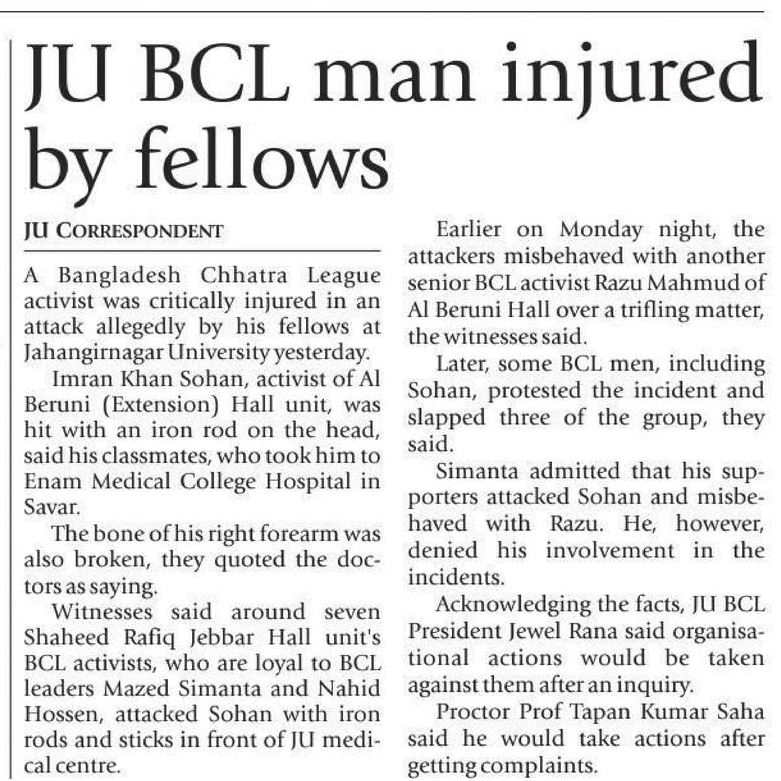 JU BCL man injured by fellows

JU CORRESPONDENT

A Bangladesh Chhatra League activist was critically injured in an attack allegedly by his fellows at Jahangirnagar University yesterday.

Imran Khan Sohan, activist of Al Beruni (Extension) Hall unit, was hit with an iron rod on the head, said his classmates, who took him to Enam Medical College Hospital in Savar.

The bone of his right forearm was also broken, they quoted the doctors as saying.

Witnesses said around seven Shaheed Rafiq Jebbar Hall unit's BCL activists, who are loyal to BCL leaders Mazed Simanta and Nahid Hossen, attacked Sohan with iron rods and sticks in front of JU medical centre.

Earlier on Monday night, the attackers misbehaved with another senior BCL activist Razu Mahmud of Al Beruni Hall over a trifling matter, the witnesses said.

Later, some BCL men, including Sohan, protested the incident and slapped three of the group, they said.

Simanta admitted that his supporters attacked Sohan and misbehaved with Razu. He, however, denied his involvement in the incidents.

Acknowledging the facts, JU BCL President Jewel Rana said organisational actions would be taken against them after an inquiry.

Proctor Prof Tapan Kumar Saha said he would take actions after getting complaints.